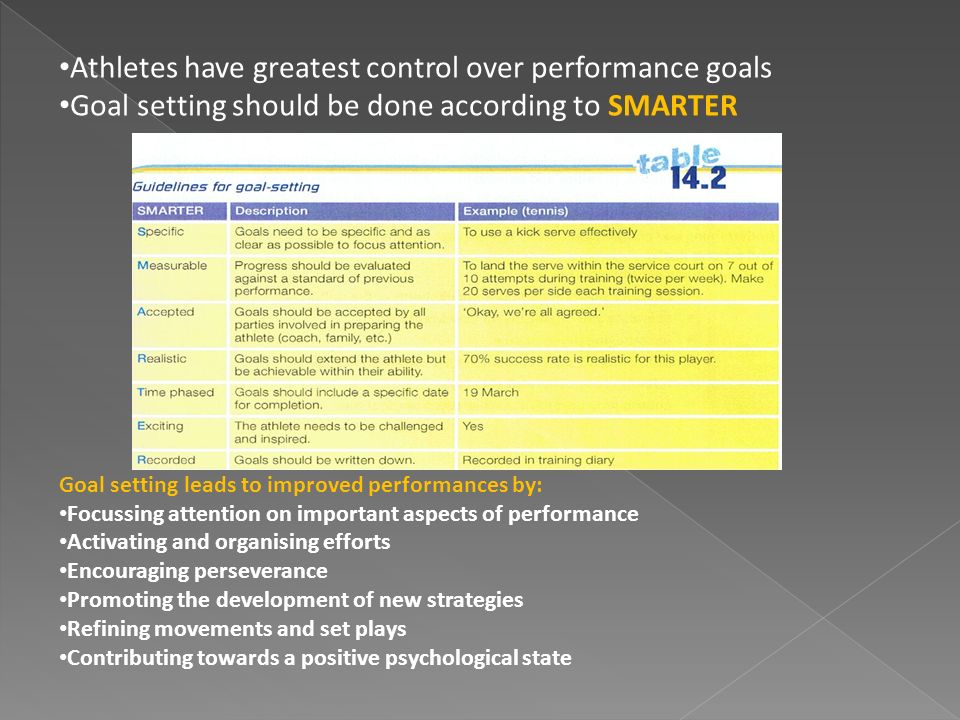 •Athletes have greatest control over performance goals
•Goal setting should be done according to SMARTER

table 14.2

Guidelines for goal-setting

| SMARTER | Description | Example (tennis) |
|---|---|---|
| Specific | Goals need to be specific and as clear as possible to focus attention. | To use a kick serve effectively |
| Measurable | Progress should be evaluated against a standard of previous performance. | To land the serve within the service court on 7 out of 10 attempts during training (twice per week). Make 20 serves per side each training session. |
| Accepted | Goals should be accepted by all parties involved in preparing the athlete (coach, family, etc.) | 'Okay, we're all agreed.' |
| Realistic | Goals should extend the athlete but be achievable within their ability. | 70% success rate is realistic for this player. |
| Time phased | Goals should include a specific date for completion. | 19 March |
| Exciting | The athlete needs to be challenged and inspired. | Yes |
| Recorded | Goals should be written down. | Recorded in training diary |

Goal setting leads to improved performances by:
•Focussing attention on important aspects of performance
•Activating and organising efforts
•Encouraging perseverance
•Promoting the development of new strategies
•Refining movements and set plays
•Contributing towards a positive psychological state